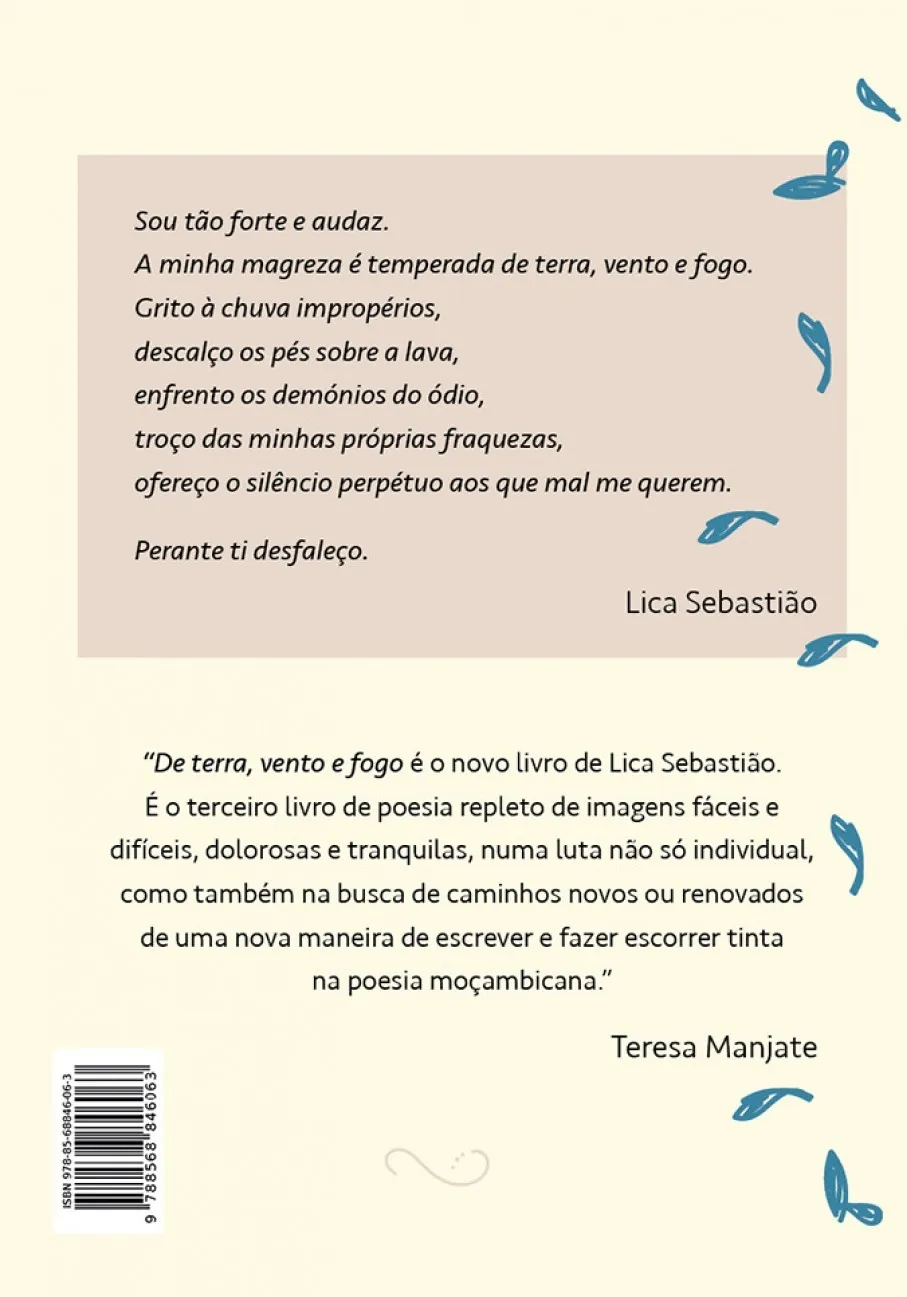 Sou tão forte e audaz.
A minha magreza é temperada de terra, vento e fogo.
Grito à chuva impropérios,
descalço os pés sobre a lava,
enfrento os demónios do ódio,
troço das minhas próprias fraquezas,
ofereço o silêncio perpétuo aos que mal me querem.

Perante ti desfaleço.

Lica Sebastião

"De terra, vento e fogo é o novo livro de Lica Sebastião. É o terceiro livro de poesia repleto de imagens fáceis e difíceis, dolorosas e tranquilas, numa luta não só individual, como também na busca de caminhos novos ou renovados de uma nova maneira de escrever e fazer escorrer tinta na poesia moçambicana."

Teresa Manjate

ISBN 978-85-68846-06-3
9 788568 846063